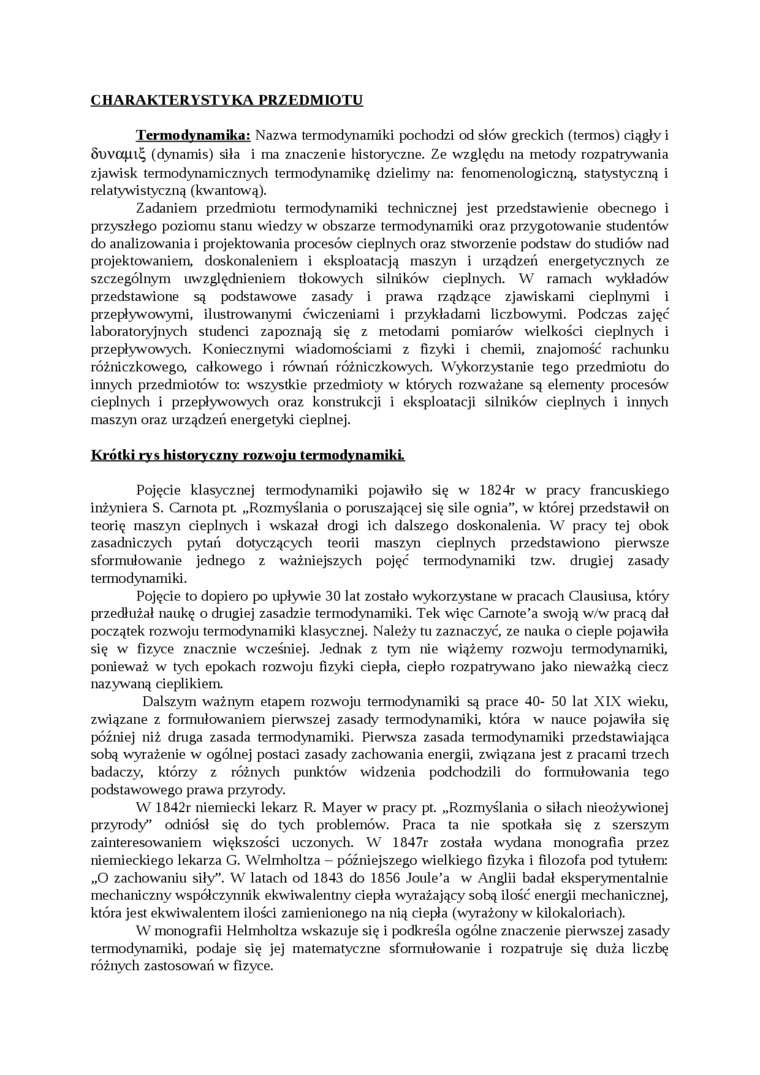 CHARAKTERYSTYKA PRZEDMIOTU

Termodynamika: Nazwa termodynamiki pochodzi od słów greckich (termos) ciągły i δυναμιξ (dynamis) siła i ma znaczenie historyczne. Ze względu na metody rozpatrywania zjawisk termodynamicznych termodynamikę dzielimy na: fenomenologiczną, statystyczną i relatywistyczną (kwantową).

Zadaniem przedmiotu termodynamiki technicznej jest przedstawienie obecnego i przyszłego poziomu stanu wiedzy w obszarze termodynamiki oraz przygotowanie studentów do analizowania i projektowania procesów cieplnych oraz stworzenie podstaw do studiów nad projektowaniem, doskonaleniem i eksploatacją maszyn i urządzeń energetycznych ze szczególnym uwzględnieniem tłokowych silników cieplnych. W ramach wykładów przedstawione są podstawowe zasady i prawa rządzące zjawiskami cieplnymi i przepływowymi, ilustrowanymi ćwiczeniami i przykładami liczbowymi. Podczas zajęć laboratoryjnych studenci zapoznają się z metodami pomiarów wielkości cieplnych i przepływowych. Koniecznymi wiadomościami z fizyki i chemii, znajomość rachunku różniczkowego, całkowego i równań różniczkowych. Wykorzystanie tego przedmiotu do innych przedmiotów to: wszystkie przedmioty w których rozważane są elementy procesów cieplnych i przepływowych oraz konstrukcji i eksploatacji silników cieplnych i innych maszyn oraz urządzeń energetyki cieplnej.

Krótki rys historyczny rozwoju termodynamiki.

Pojęcie klasycznej termodynamiki pojawiło się w 1824r w pracy francuskiego inżyniera S. Carnota pt. „Rozmyślania o poruszającej się sile ognia”, w której przedstawił on teorię maszyn cieplnych i wskazał drogi ich dalszego doskonalenia. W pracy tej obok zasadniczych pytań dotyczących teorii maszyn cieplnych przedstawiono pierwsze sformułowanie jednego z ważniejszych pojęć termodynamiki tzw. drugiej zasady termodynamiki.

Pojęcie to dopiero po upływie 30 lat zostało wykorzystane w pracach Clausiusa, który przedłużał naukę o drugiej zasadzie termodynamiki. Tek więc Carnote’a swoją w/w pracą dał początek rozwoju termodynamiki klasycznej. Należy tu zaznaczyć, ze nauka o cieple pojawiła się w fizyce znacznie wcześniej. Jednak z tym nie wiążemy rozwoju termodynamiki, ponieważ w tych epokach rozwoju fizyki ciepła, ciepło rozpatrywano jako nieważką ciecz nazywaną cieplikiem.

Dalszym ważnym etapem rozwoju termodynamiki są prace 40- 50 lat XIX wieku, związane z formułowaniem pierwszej zasady termodynamiki, która w nauce pojawiła się później niż druga zasada termodynamiki. Pierwsza zasada termodynamiki przedstawiająca sobą wyrażenie w ogólnej postaci zasady zachowania energii, związana jest z pracami trzech badaczy, którzy z różnych punktów widzenia podchodzili do formułowania tego podstawowego prawa przyrody.

W 1842r niemiecki lekarz R. Mayer w pracy pt. „Rozmyślania o siłach nieożywionej przyrody” odniósł się do tych problemów. Praca ta nie spotkała się z szerszym zainteresowaniem większości uczonych. W 1847r została wydana monografia przez niemieckiego lekarza G. Welmholtza – późniejszego wielkiego fizyka i filozofa pod tytułem: „O zachowaniu siły”. W latach od 1843 do 1856 Joule’a w Anglii badał eksperymentalnie mechaniczny współczynnik ekwiwalentny ciepła wyrażający sobą ilość energii mechanicznej, która jest ekwiwalentem ilości zamienionego na nią ciepła (wyrażony w kilokaloriach).

W monografii Helmholtza wskazuje się i podkreśla ogólne znaczenie pierwszej zasady termodynamiki, podaje się jej matematyczne sformułowanie i rozpatruje się duża liczbę różnych zastosowań w fizyce.